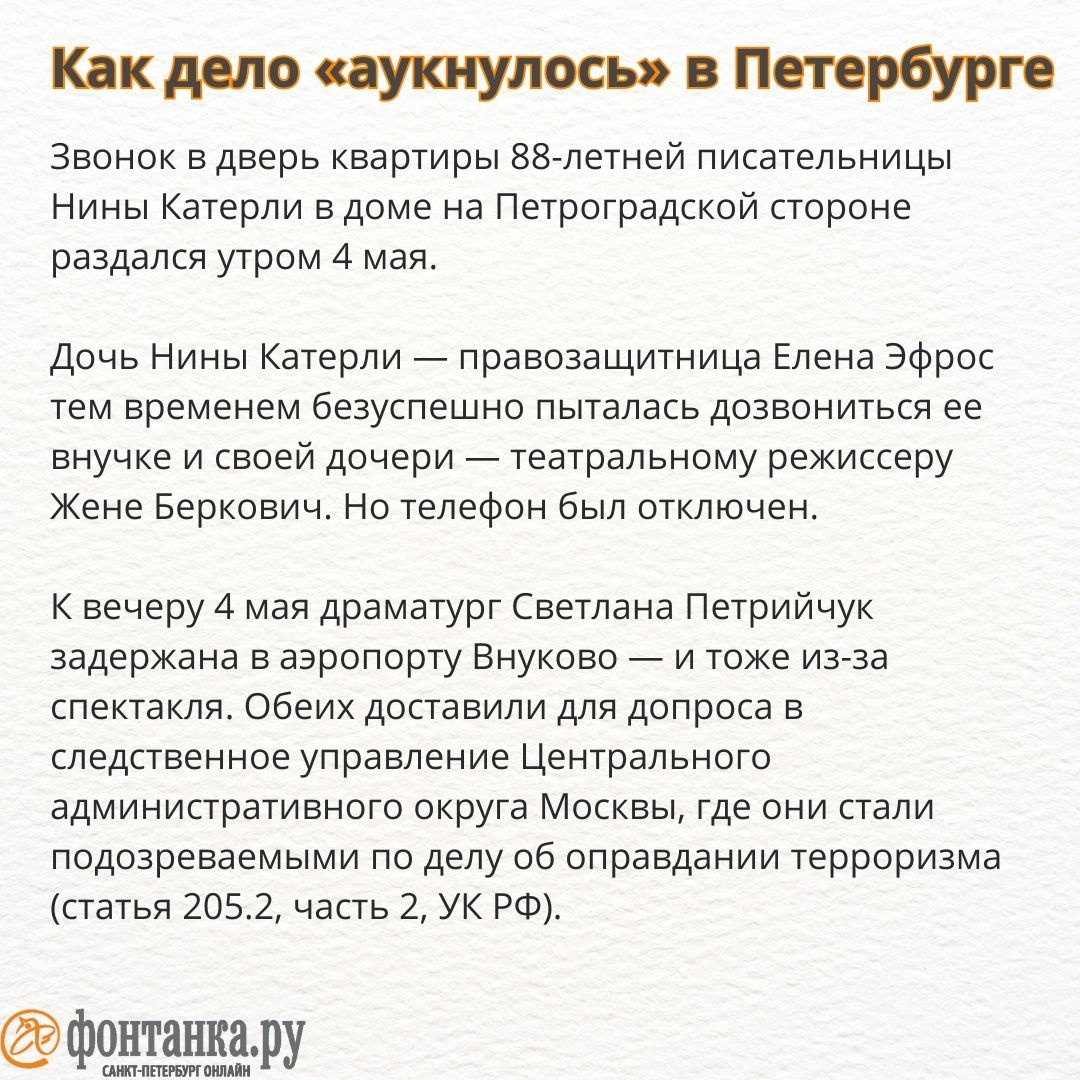 Как дело «аукнулось» в Петербурге

Звонок в дверь квартиры 88-летней писательницы Нины Катерли в доме на Петроградской стороне раздался утром 4 мая.

Дочь Нины Катерли — правозащитница Елена Эфрос тем временем безуспешно пыталась дозвониться ее внучке и своей дочери — театральному режиссеру Жене Беркович. Но телефон был отключен.

К вечеру 4 мая драматург Светлана Петрийчук задержана в аэропорту Внуково — и тоже из-за спектакля. Обеих доставили для допроса в следственное управление Центрального административного округа Москвы, где они стали подозреваемыми по делу об оправдании терроризма (статья 205.2, часть 2, УК РФ).

фонтанка.ру
САНКТ-ПЕТЕРБУРГ ОНЛАЙН